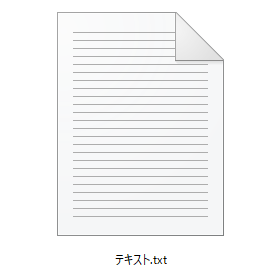 テキスト.txt